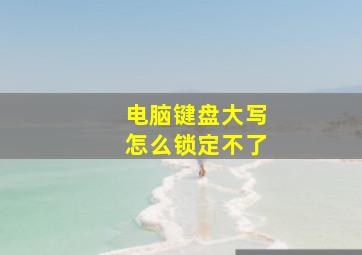 电脑键盘大写
怎么锁定不了